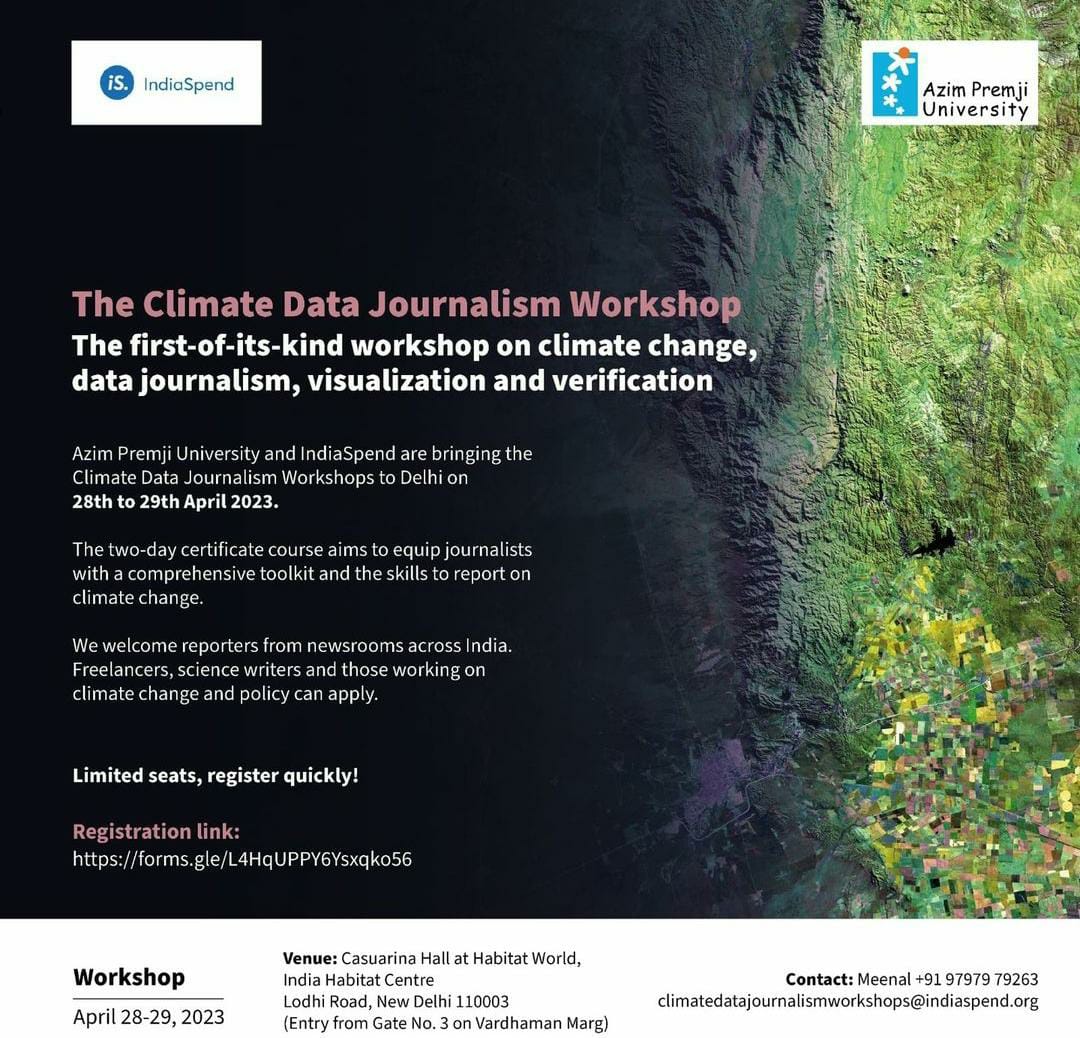 iS. IndiaSpend

Azim Premji University

The Climate Data Journalism Workshop
The first-of-its-kind workshop on climate change, data journalism, visualization and verification

Azim Premji University and IndiaSpend are bringing the Climate Data Journalism Workshops to Delhi on 28th to 29th April 2023.

The two-day certificate course aims to equip journalists with a comprehensive toolkit and the skills to report on climate change.

We welcome reporters from newsrooms across India. Freelancers, science writers and those working on climate change and policy can apply.

Limited seats, register quickly!

Registration link:
https://forms.gle/L4HqUPPY6Ysxqko56

Workshop
April 28-29, 2023

Venue: Casuarina Hall at Habitat World, India Habitat Centre
Lodhi Road, New Delhi 110003
(Entry from Gate No. 3 on Vardhaman Marg)

Contact: Meenal +91 97979 79263
climatedatajournalismworkshops@indiaspend.org